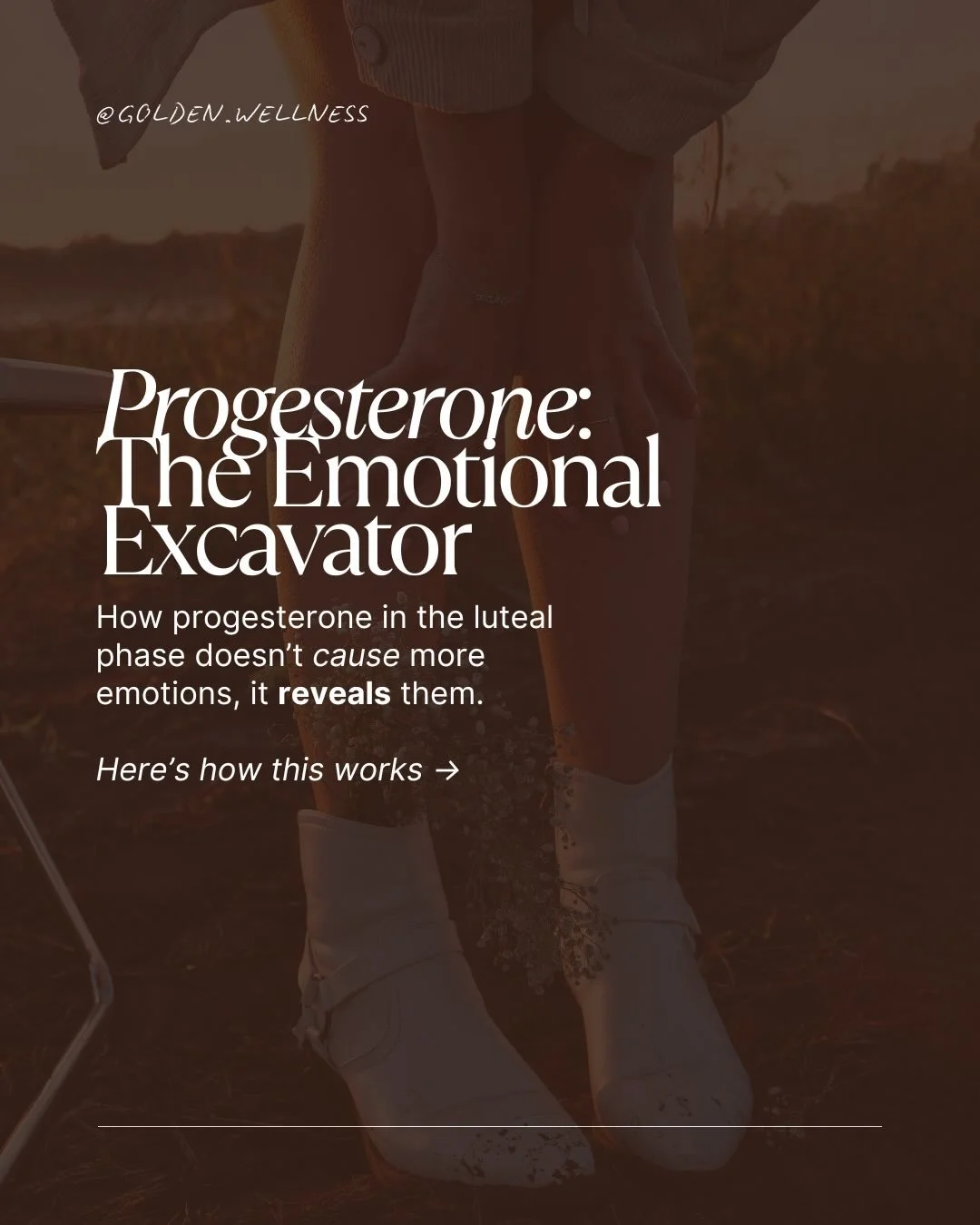 @GOLDEN.WELLNESS

Progesterone: The Emotional Excavator

How progesterone in the luteal phase doesn't cause more emotions, it reveals them.

Here's how this works →